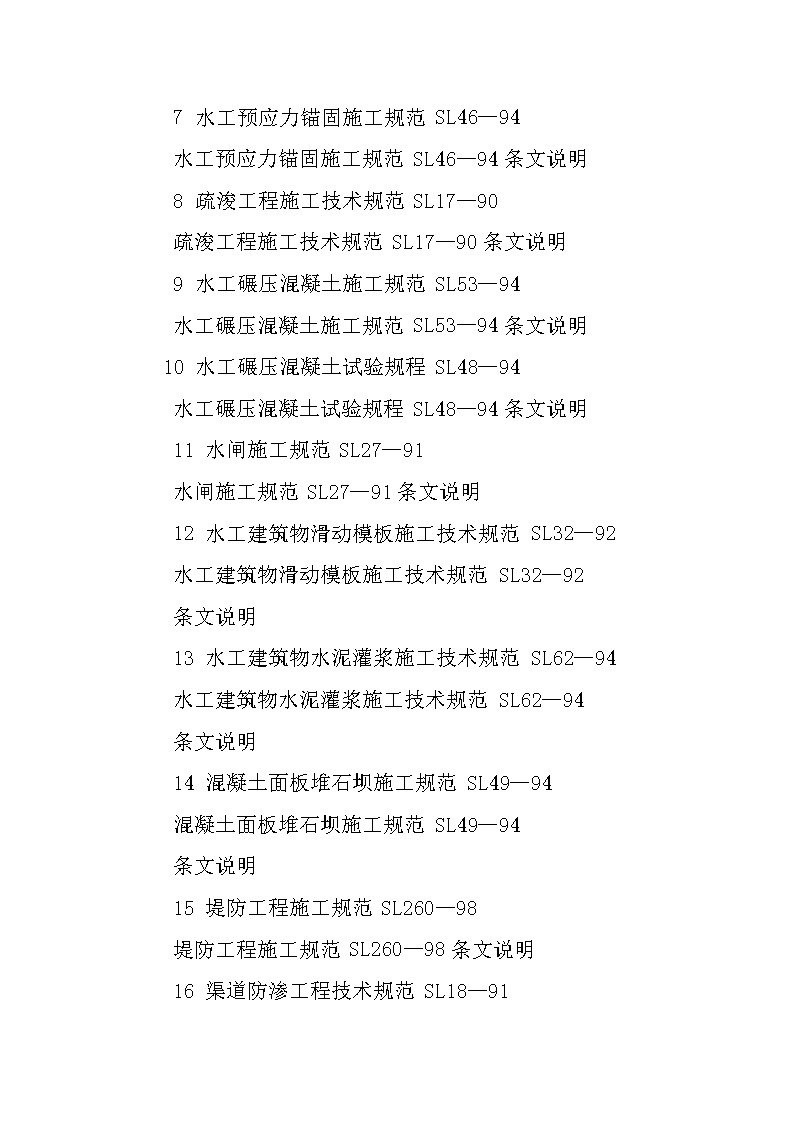 7 水工预应力锚固施工规范 SL46—94

水工预应力锚固施工规范 SL46—94 条文说明

8 疏浚工程施工技术规范 SL17—90

疏浚工程施工技术规范 SL17—90 条文说明

9 水工碾压混凝土施工规范 SL53—94

水工碾压混凝土施工规范 SL53—94 条文说明

10 水工碾压混凝土试验规程 SL48—94

水工碾压混凝土试验规程 SL48—94 条文说明

11 水闸施工规范 SL27—91

水闸施工规范 SL27—91 条文说明

12 水工建筑物滑动模板施工技术规范 SL32—92

水工建筑物滑动模板施工技术规范 SL32—92 条文说明

13 水工建筑物水泥灌浆施工技术规范 SL62—94

水工建筑物水泥灌浆施工技术规范 SL62—94 条文说明

14 混凝土面板堆石坝施工规范 SL49—94

混凝土面板堆石坝施工规范 SL49—94 条文说明

15 堤防工程施工规范 SL260—98

堤防工程施工规范 SL260—98 条文说明

16 渠道防渗工程技术规范 SL18—91